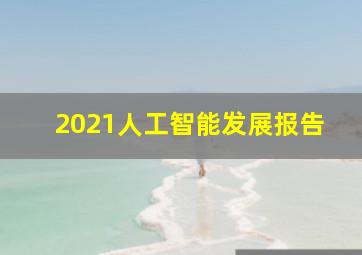 2021人工智能发展报告